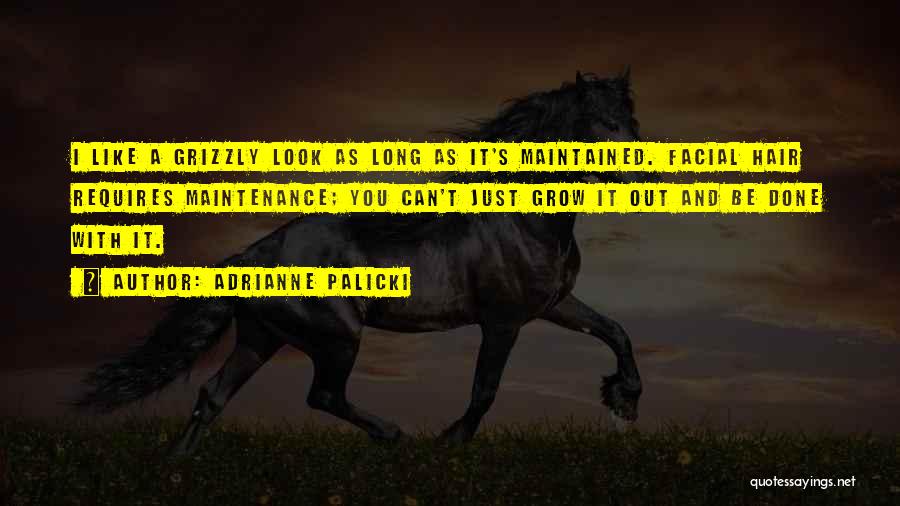 I LIKE A GRIZZLY LOOK AS LONG AS IT'S MAINTAINED. FACIAL HAIR REQUIRES MAINTENANCE; YOU CAN'T JUST GROW IT OUT AND BE DONE WITH IT.

AUTHOR: ADRIANNE PALICKI

quotessayings.net